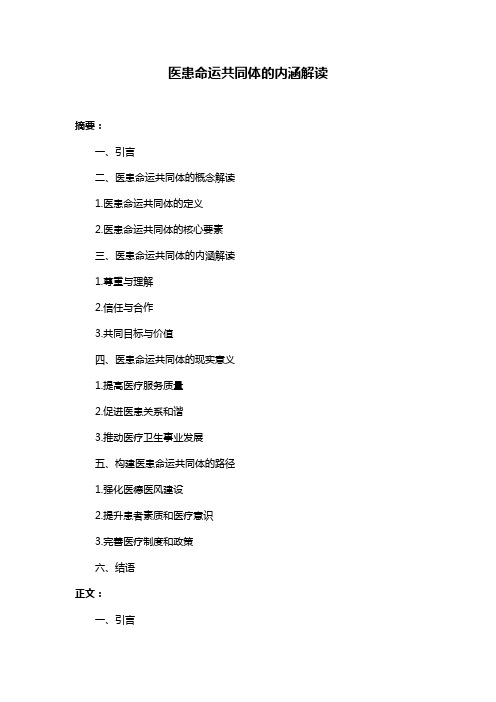 医患命运共同体的内涵解读

摘要：

一、引言

二、医患命运共同体的概念解读

1.医患命运共同体的定义

2.医患命运共同体的核心要素

三、医患命运共同体的内涵解读

1.尊重与理解

2.信任与合作

3.共同目标与价值

四、医患命运共同体的现实意义

1.提高医疗服务质量

2.促进医患关系和谐

3.推动医疗卫生事业发展

五、构建医患命运共同体的路径

1.强化医德医风建设

2.提升患者素质和医疗意识

3.完善医疗制度和政策

六、结语

正文：

一、引言